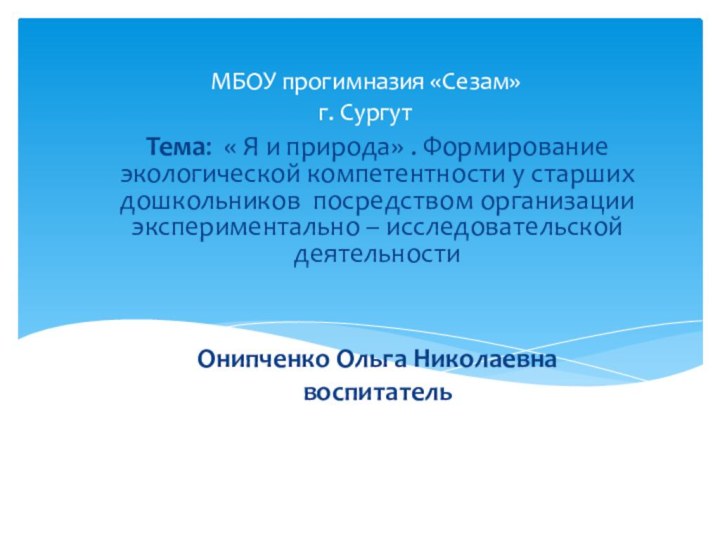 МБОУ прогимназия «Сезам»
г. Сургут

Тема: « Я и природа» . Формирование экологической компетентности у старших дошкольников посредством организации экспериментально – исследовательской деятельности

Онипченко Ольга Николаевна
воспитатель